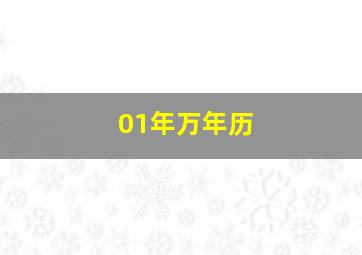 01年万年历